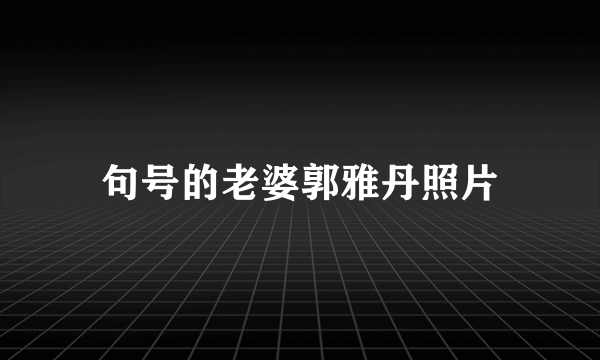 句号的老婆郭雅丹照片